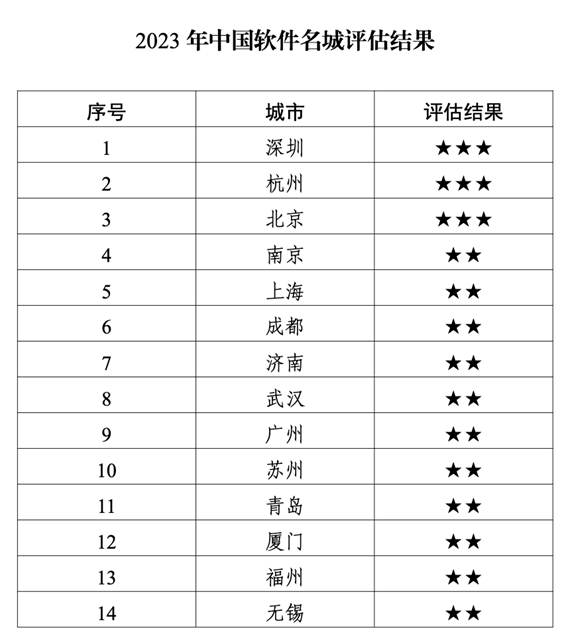 2023 年中国软件名城评估结果

| 序号 | 城市 | 评估结果 |
|---|---|---|
| 1 | 深圳 | ★★★ |
| 2 | 杭州 | ★★★ |
| 3 | 北京 | ★★★ |
| 4 | 南京 | ★★ |
| 5 | 上海 | ★★ |
| 6 | 成都 | ★★ |
| 7 | 济南 | ★★ |
| 8 | 武汉 | ★★ |
| 9 | 广州 | ★★ |
| 10 | 苏州 | ★★ |
| 11 | 青岛 | ★★ |
| 12 | 厦门 | ★★ |
| 13 | 福州 | ★★ |
| 14 | 无锡 | ★★ |